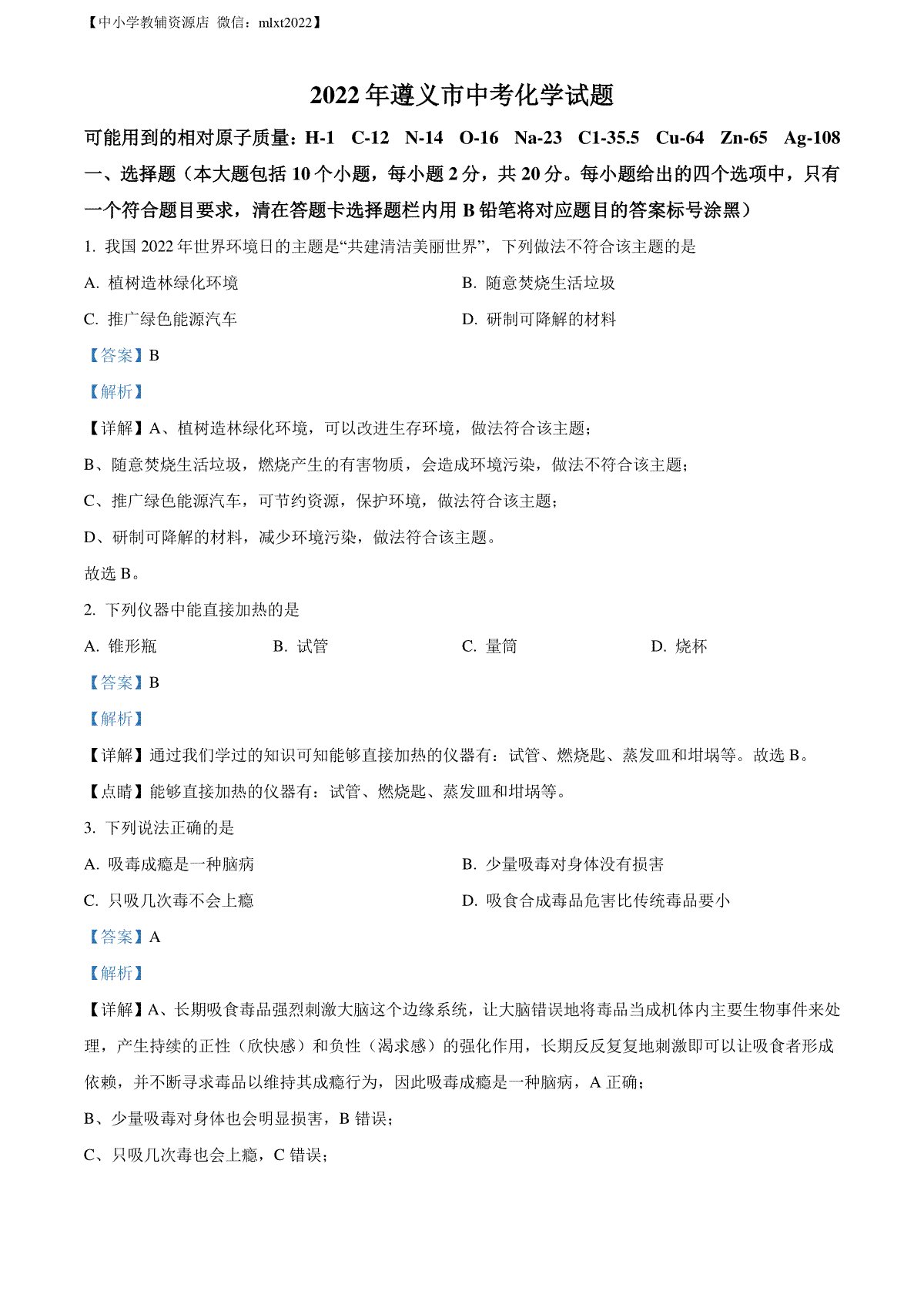 【中小学教辅资源店 微信：mlxt2022】

2022 年遵义市中考化学试题

可能用到的相对原子质量：H-1 C-12 N-14 O-16 Na-23 C1-35.5 Cu-64 Zn-65 Ag-108

一、选择题（本大题包括 10 个小题，每小题 2 分，共 20 分。每小题给出的四个选项中，只有一个符合题目要求，清在答题卡选择题栏内用 B 铅笔将对应题目的答案标号涂黑）

1. 我国 2022 年世界环境日的主题是“共建清洁美丽世界”，下列做法不符合该主题的是

A. 植树造林绿化环境

B. 随意焚烧生活垃圾

C. 推广绿色能源汽车

D. 研制可降解的材料

【答案】B

【解析】

【详解】A、植树造林绿化环境，可以改进生存环境，做法符合该主题；

B、随意焚烧生活垃圾，燃烧产生的有害物质，会造成环境污染，做法不符合该主题；

C、推广绿色能源汽车，可节约资源，保护环境，做法符合该主题；

D、研制可降解的材料，减少环境污染，做法符合该主题。

故选 B。

2. 下列仪器中能直接加热的是

A. 锥形瓶

B. 试管

C. 量筒

D. 烧杯

【答案】B

【解析】

【详解】通过我们学过的知识可知能够直接加热的仪器有：试管、燃烧匙、蒸发皿和坩埚等。故选 B。

【点睛】能够直接加热的仪器有：试管、燃烧匙、蒸发皿和坩埚等。

3. 下列说法正确的是

A. 吸毒成瘾是一种脑病

B. 少量吸毒对身体没有损害

C. 只吸几次毒不会上瘾

D. 吸食合成毒品危害比传统毒品要小

【答案】A

【解析】

【详解】A、长期吸食毒品强烈刺激大脑这个边缘系统，让大脑错误地将毒品当成机体内主要生物事件来处理，产生持续的正性（欣快感）和负性（渴求感）的强化作用，长期反反复复地刺激即可以让吸食者形成依赖，并不断寻求毒品以维持其成瘾行为，因此吸毒成瘾是一种脑病，A 正确；

B、少量吸毒对身体也会明显损害，B 错误；

C、只吸几次毒也会上瘾，C 错误；